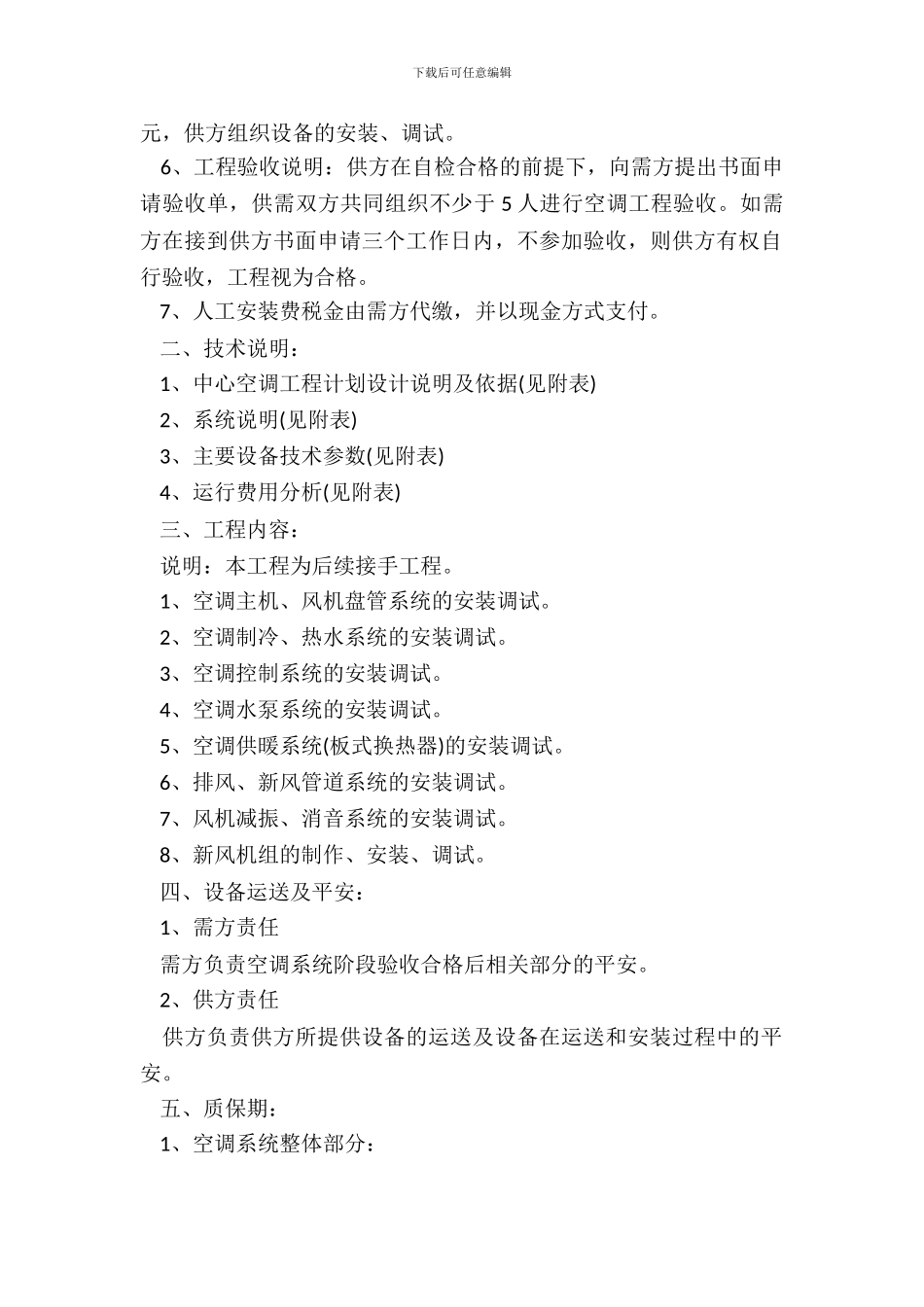 下载后可任意编辑

元，供方组织设备的安装、调试。

6、工程验收说明：供方在自检合格的前提下，向需方提出书面申请验收单，供需双方共同组织不少于 5 人进行空调工程验收。如需方在接到供方书面申请三个工作日内，不参加验收，则供方有权自行验收，工程视为合格。

7、人工安装费税金由需方代缴，并以现金方式支付。

二、技术说明：

1、中心空调工程计划设计说明及依据(见附表)

2、系统说明(见附表)

3、主要设备技术参数(见附表)

4、运行费用分析(见附表)

三、工程内容：

说明：本工程为后续接手工程。

1、空调主机、风机盘管系统的安装调试。

2、空调制冷、热水系统的安装调试。

3、空调控制系统的安装调试。

4、空调水泵系统的安装调试。

5、空调供暖系统(板式换热器)的安装调试。

6、排风、新风管道系统的安装调试。

7、风机减振、消音系统的安装调试。

8、新风机组的制作、安装、调试。

四、设备运送及平安：

1、需方责任

需方负责空调系统阶段验收合格后相关部分的平安。

2、供方责任

供方负责供方所提供设备的运送及设备在运送和安装过程中的平安。

五、质保期：

1、空调系统整体部分：